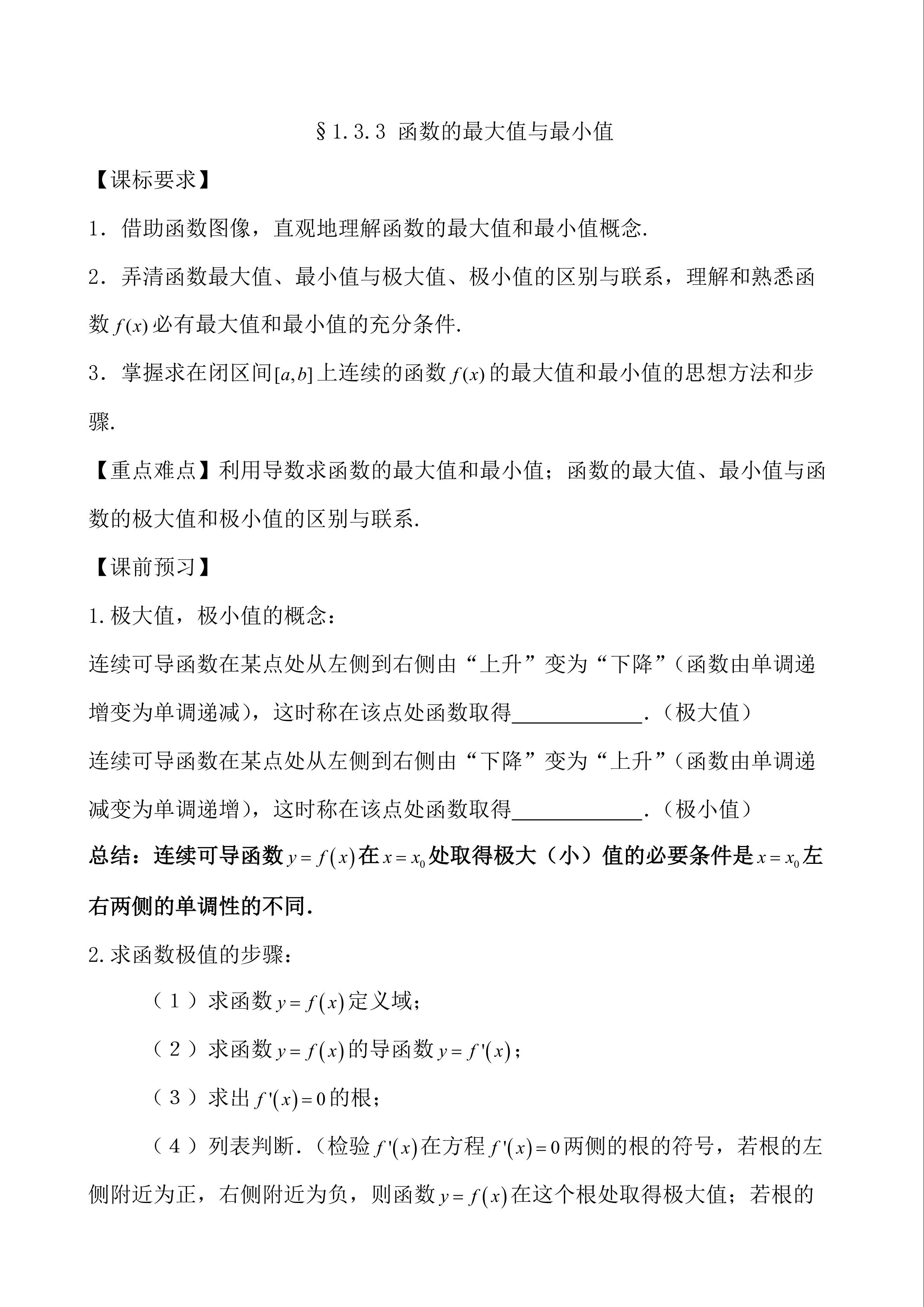 §1.3.3 函数的最大值与最小值

【课标要求】

1．借助函数图像，直观地理解函数的最大值和最小值概念.

2．弄清函数最大值、最小值与极大值、极小值的区别与联系，理解和熟悉函数$f(x)$必有最大值和最小值的充分条件.

3．掌握求在闭区间$[a,b]$上连续的函数$f(x)$的最大值和最小值的思想方法和步骤.

【重点难点】利用导数求函数的最大值和最小值；函数的最大值、最小值与函数的极大值和极小值的区别与联系.

【课前预习】

1.极大值，极小值的概念：

连续可导函数在某点处从左侧到右侧由“上升”变为“下降”（函数由单调递增变为单调递减），这时称在该点处函数取得____.（极大值）

连续可导函数在某点处从左侧到右侧由“下降”变为“上升”（函数由单调递减变为单调递增），这时称在该点处函数取得____.（极小值）

总结：连续可导函数$y=f(x)$在$x=x_0$处取得极大（小）值的必要条件是$x=x_0$左右两侧的单调性的不同.

2.求函数极值的步骤：

（1）求函数$y=f(x)$定义域；

（2）求函数$y=f(x)$的导函数$y=f'(x)$；

（3）求出$f'(x)=0$的根；

（4）列表判断.（检验$f'(x)$在方程$f'(x)=0$两侧的根的符号，若根的左侧附近为正，右侧附近为负，则函数$y=f(x)$在这个根处取得极大值；若根的